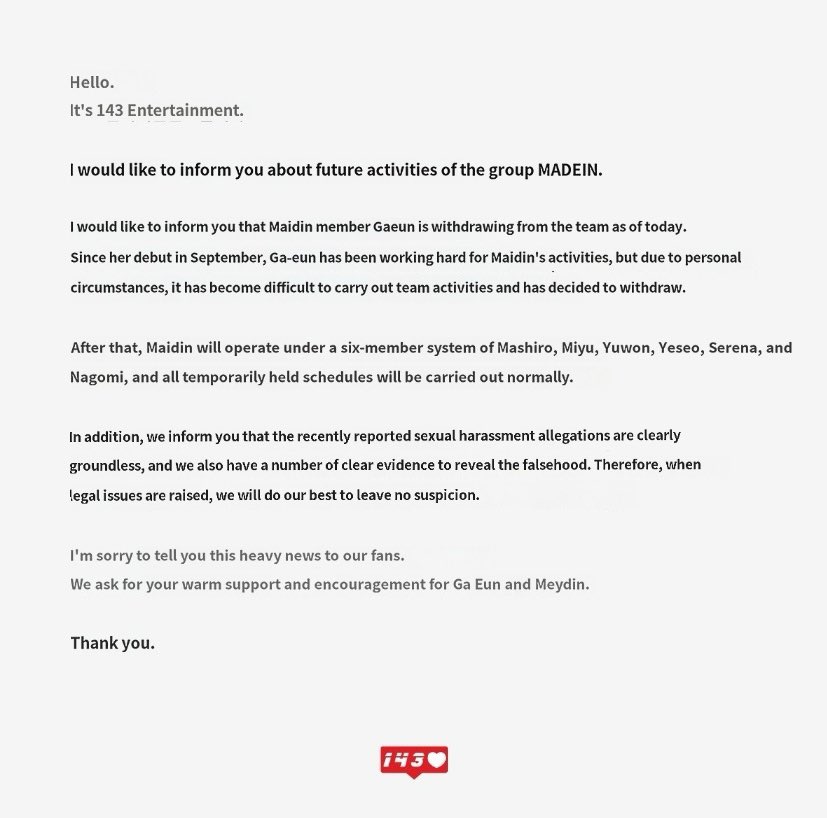 Hello.
It's 143 Entertainment.

I would like to inform you about future activities of the group MADEIN.

I would like to inform you that Maidin member Gaeun is withdrawing from the team as of today.
Since her debut in September, Ga-eun has been working hard for Maidin's activities, but due to personal circumstances, it has become difficult to carry out team activities and has decided to withdraw.

After that, Maidin will operate under a six-member system of Mashiro, Miyu, Yuwon, Yeseo, Serena, and Nagomi, and all temporarily held schedules will be carried out normally.

In addition, we inform you that the recently reported sexual harassment allegations are clearly groundless, and we also have a number of clear evidence to reveal the falsehood. Therefore, when legal issues are raised, we will do our best to leave no suspicion.

I'm sorry to tell you this heavy news to our fans.
We ask for your warm support and encouragement for Ga Eun and Meydin.

Thank you.

143